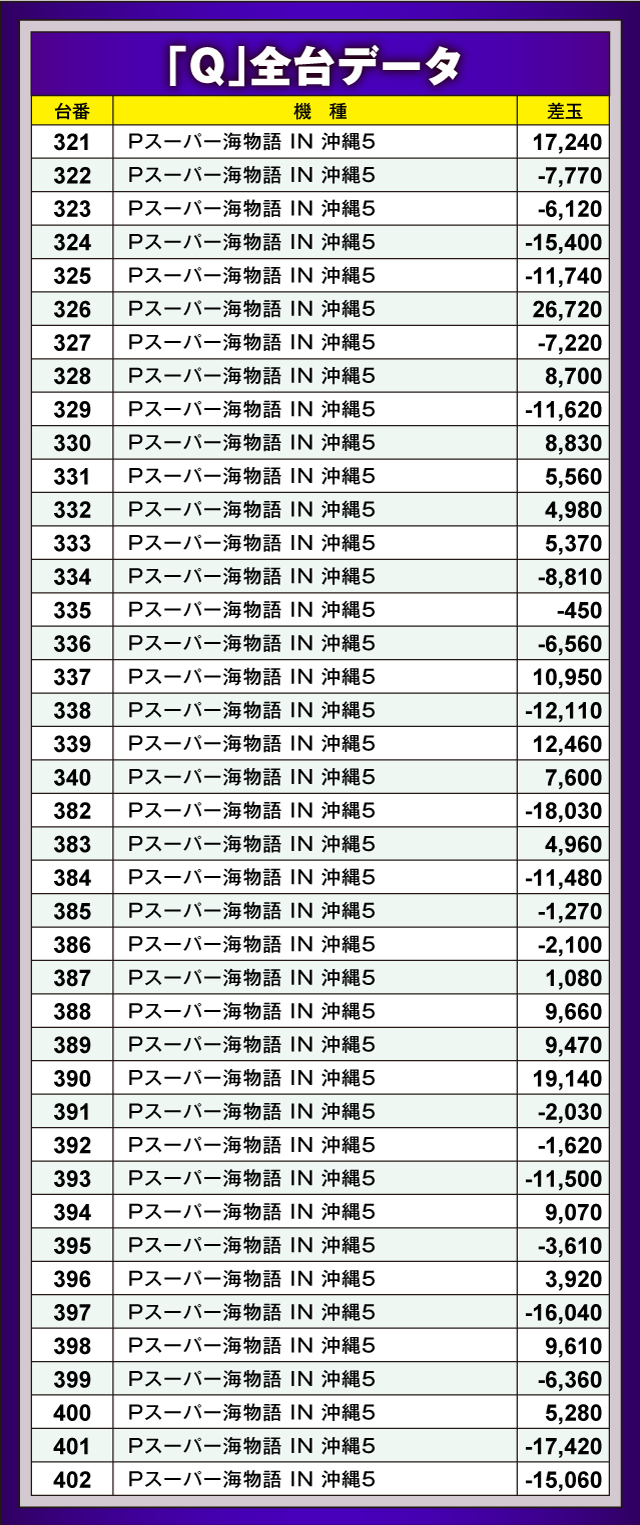 「Q」全台データ

| 台番 | 機　種 | 差玉 |
|---|---|---|
| 321 | Pスーパー海物語 IN 沖縄5 | 17,240 |
| 322 | Pスーパー海物語 IN 沖縄5 | -7,770 |
| 323 | Pスーパー海物語 IN 沖縄5 | -6,120 |
| 324 | Pスーパー海物語 IN 沖縄5 | -15,400 |
| 325 | Pスーパー海物語 IN 沖縄5 | -11,740 |
| 326 | Pスーパー海物語 IN 沖縄5 | 26,720 |
| 327 | Pスーパー海物語 IN 沖縄5 | -7,220 |
| 328 | Pスーパー海物語 IN 沖縄5 | 8,700 |
| 329 | Pスーパー海物語 IN 沖縄5 | -11,620 |
| 330 | Pスーパー海物語 IN 沖縄5 | 8,830 |
| 331 | Pスーパー海物語 IN 沖縄5 | 5,560 |
| 332 | Pスーパー海物語 IN 沖縄5 | 4,980 |
| 333 | Pスーパー海物語 IN 沖縄5 | 5,370 |
| 334 | Pスーパー海物語 IN 沖縄5 | -8,810 |
| 335 | Pスーパー海物語 IN 沖縄5 | -450 |
| 336 | Pスーパー海物語 IN 沖縄5 | -6,560 |
| 337 | Pスーパー海物語 IN 沖縄5 | 10,950 |
| 338 | Pスーパー海物語 IN 沖縄5 | -12,110 |
| 339 | Pスーパー海物語 IN 沖縄5 | 12,460 |
| 340 | Pスーパー海物語 IN 沖縄5 | 7,600 |
| 382 | Pスーパー海物語 IN 沖縄5 | -18,030 |
| 383 | Pスーパー海物語 IN 沖縄5 | 4,960 |
| 384 | Pスーパー海物語 IN 沖縄5 | -11,480 |
| 385 | Pスーパー海物語 IN 沖縄5 | -1,270 |
| 386 | Pスーパー海物語 IN 沖縄5 | -2,100 |
| 387 | Pスーパー海物語 IN 沖縄5 | 1,080 |
| 388 | Pスーパー海物語 IN 沖縄5 | 9,660 |
| 389 | Pスーパー海物語 IN 沖縄5 | 9,470 |
| 390 | Pスーパー海物語 IN 沖縄5 | 19,140 |
| 391 | Pスーパー海物語 IN 沖縄5 | -2,030 |
| 392 | Pスーパー海物語 IN 沖縄5 | -1,620 |
| 393 | Pスーパー海物語 IN 沖縄5 | -11,500 |
| 394 | Pスーパー海物語 IN 沖縄5 | 9,070 |
| 395 | Pスーパー海物語 IN 沖縄5 | -3,610 |
| 396 | Pスーパー海物語 IN 沖縄5 | 3,920 |
| 397 | Pスーパー海物語 IN 沖縄5 | -16,040 |
| 398 | Pスーパー海物語 IN 沖縄5 | 9,610 |
| 399 | Pスーパー海物語 IN 沖縄5 | -6,360 |
| 400 | Pスーパー海物語 IN 沖縄5 | 5,280 |
| 401 | Pスーパー海物語 IN 沖縄5 | -17,420 |
| 402 | Pスーパー海物語 IN 沖縄5 | -15,060 |